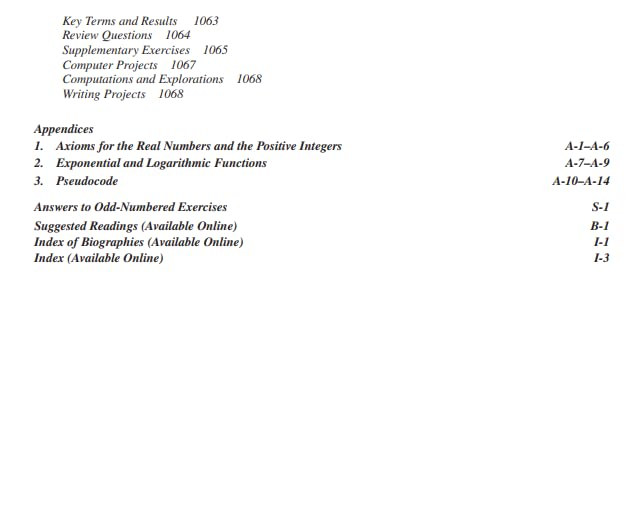 Key Terms and Results 1063
Review Questions 1064
Supplementary Exercises 1065
Computer Projects 1067
Computations and Explorations 1068
Writing Projects 1068

Appendices
1. Axioms for the Real Numbers and the Positive Integers A-1–A-6
2. Exponential and Logarithmic Functions A-7–A-9
3. Pseudocode A-10–A-14

Answers to Odd-Numbered Exercises S-1
Suggested Readings (Available Online) B-1
Index of Biographies (Available Online) I-1
Index (Available Online) I-3